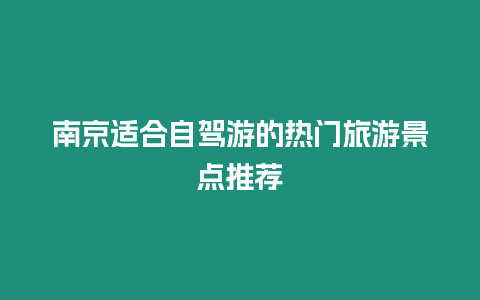 南京适合自驾游的热门旅游景点推荐